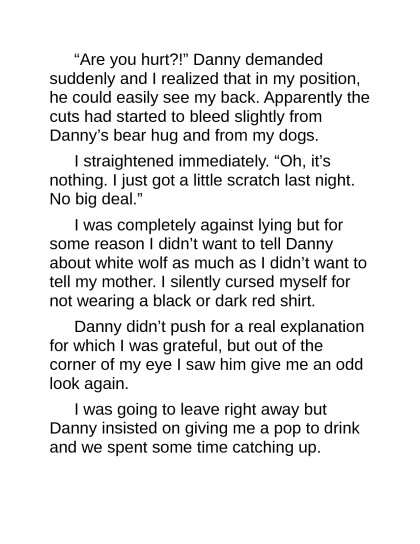 "Are you hurt?!" Danny demanded suddenly and I realized that in my position, he could easily see my back. Apparently the cuts had started to bleed slightly from Danny's bear hug and from my dogs.

I straightened immediately. "Oh, it's nothing. I just got a little scratch last night. No big deal."

I was completely against lying but for some reason I didn't want to tell Danny about white wolf as much as I didn't want to tell my mother. I silently cursed myself for not wearing a black or dark red shirt.

Danny didn't push for a real explanation for which I was grateful, but out of the corner of my eye I saw him give me an odd look again.

I was going to leave right away but Danny insisted on giving me a pop to drink and we spent some time catching up.